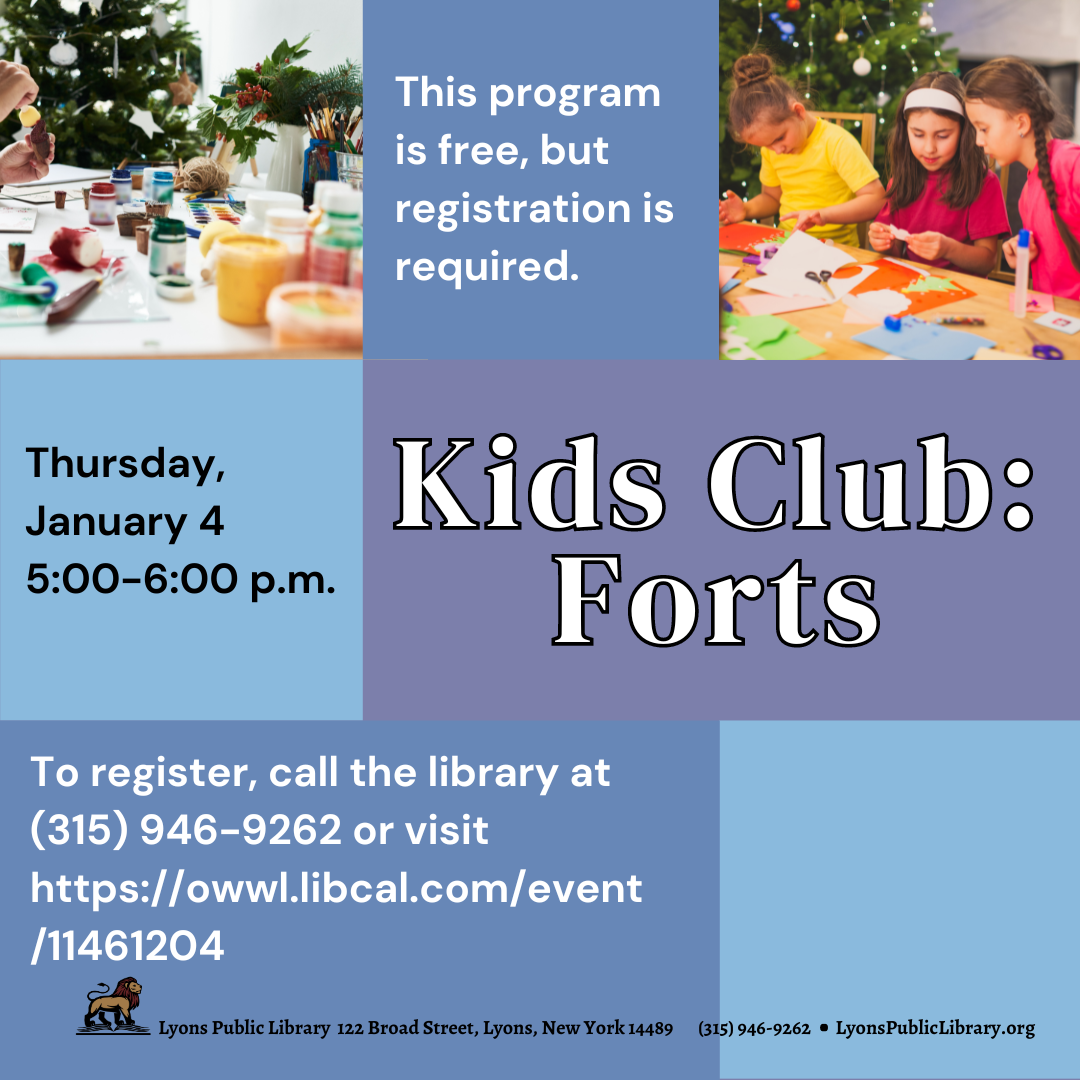 This program is free, but registration is required.

Thursday, January 4 5:00-6:00 p.m.

Kids Club: Forts

To register, call the library at (315) 946-9262 or visit https://owwl.libcal.com/event/11461204

Lyons Public Library 122 Broad Street, Lyons, New York 14489 (315) 946-9262 • LyonsPublicLibrary.org